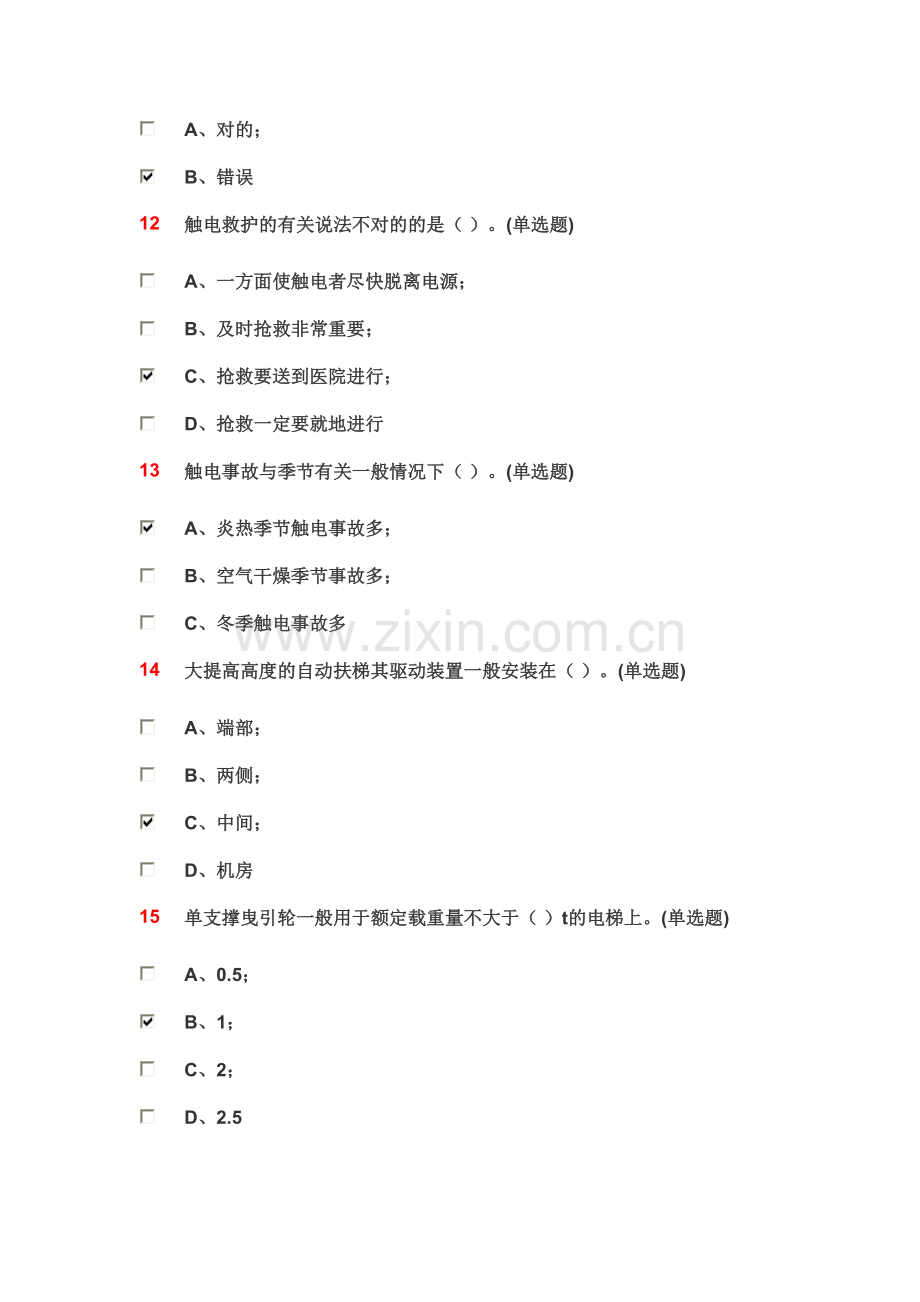 ☐ A、对的;

☑ B、错误

12 触电救护的有关说法不对的的是（ ）。(单选题)

☐ A、一方面使触电者尽快脱离电源;

☐ B、及时抢救非常重要;

☑ C、抢救要送到医院进行;

☐ D、抢救一定要就地进行

13 触电事故与季节有关一般情况下（ ）。(单选题)

☑ A、炎热季节触电事故多;

☐ B、空气干燥季节事故多;

☐ C、冬季触电事故多

14 大提高高度的自动扶梯其驱动装置一般安装在（ ）。(单选题)

☐ A、端部;

☐ B、两侧;

☑ C、中间;

☐ D、机房

15 单支撑曳引轮一般用于额定载重量不大于（ ）t的电梯上。(单选题)

☐ A、0.5;

☑ B、1;

☐ C、2;

☐ D、2.5

www.zixin.com.cn